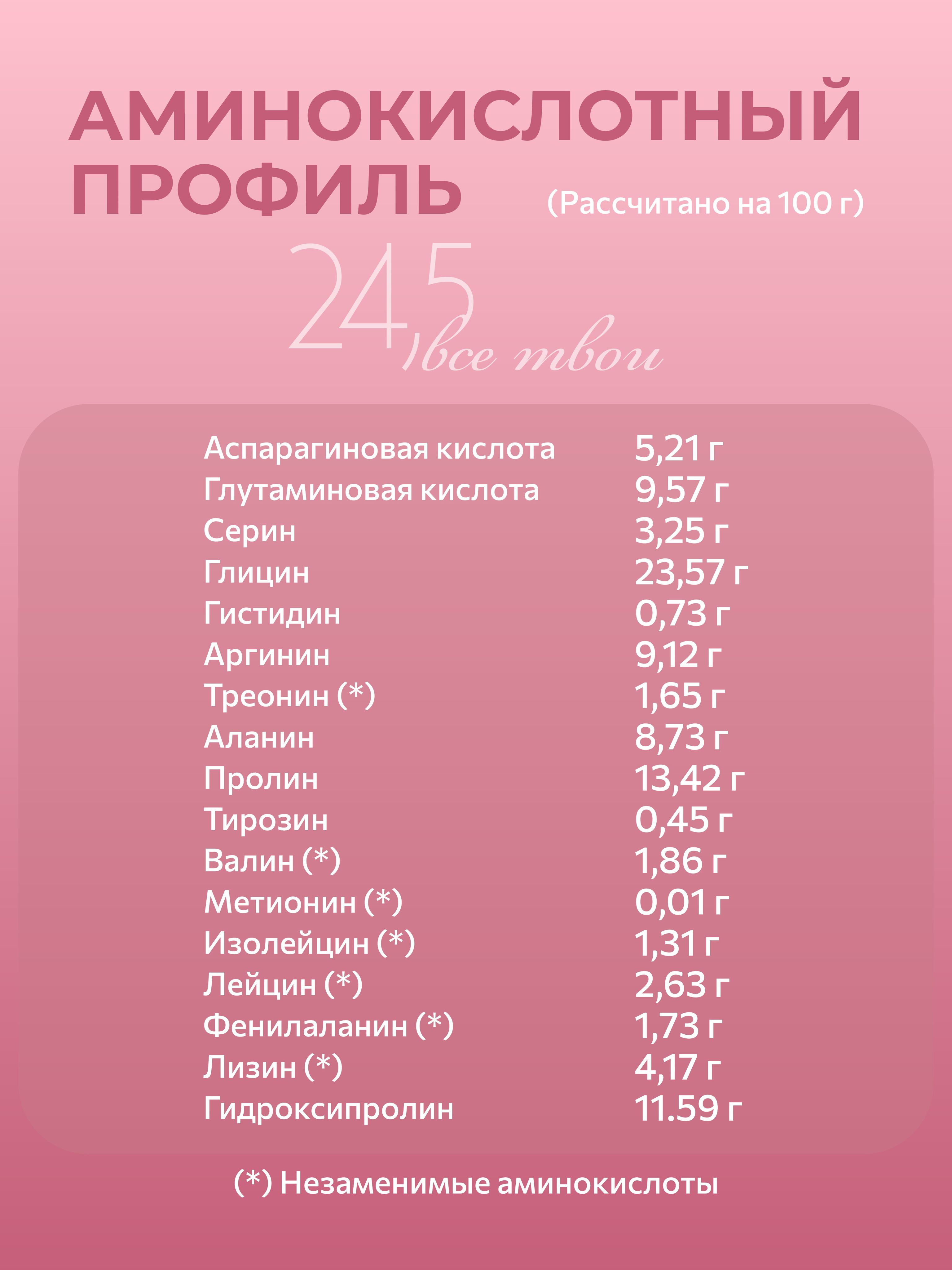 АМИНОКИСЛОТНЫЙ ПРОФИЛЬ

(Рассчитано на 100 г)

24,5 все твои

| | |
|---|---|
| Аспарагиновая кислота | 5,21 г |
| Глутаминовая кислота | 9,57 г |
| Серин | 3,25 г |
| Глицин | 23,57 г |
| Гистидин | 0,73 г |
| Аргинин | 9,12 г |
| Треонин (*) | 1,65 г |
| Аланин | 8,73 г |
| Пролин | 13,42 г |
| Тирозин | 0,45 г |
| Валин (*) | 1,86 г |
| Метионин (*) | 0,01 г |
| Изолейцин (*) | 1,31 г |
| Лейцин (*) | 2,63 г |
| Фенилаланин (*) | 1,73 г |
| Лизин (*) | 4,17 г |
| Гидроксипролин | 11.59 г |

(*) Незаменимые аминокислоты